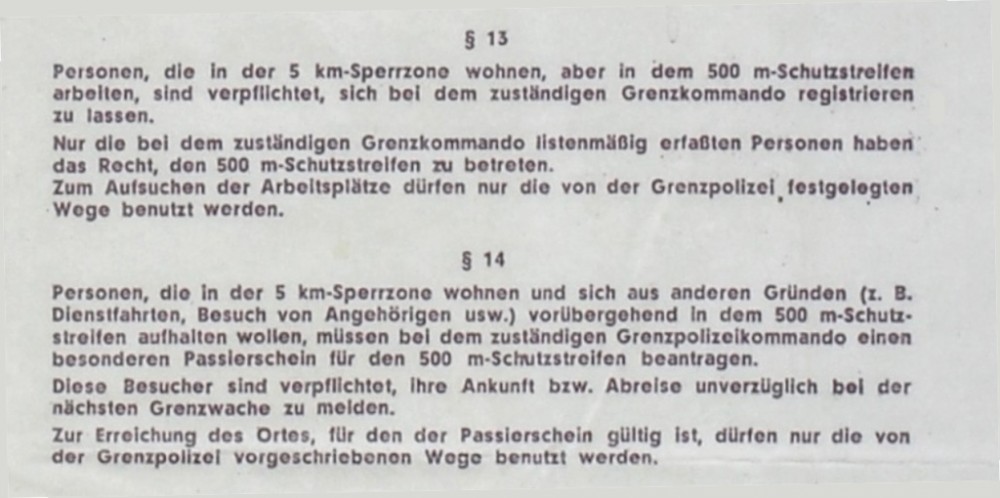 § 13

Personen, die in der 5 km-Sperrzone wohnen, aber in dem 500 m-Schutzstreifen arbeiten, sind verpflichtet, sich bei dem zuständigen Grenzkommando registrieren zu lassen.
Nur die bei dem zuständigen Grenzkommando listenmäßig erfaßten Personen haben das Recht, den 500 m-Schutzstreifen zu betreten.
Zum Aufsuchen der Arbeitsplätze dürfen nur die von der Grenzpolizei festgelegten Wege benutzt werden.

§ 14

Personen, die in der 5 km-Sperrzone wohnen und sich aus anderen Gründen (z. B. Dienstfahrten, Besuch von Angehörigen usw.) vorübergehend in dem 500 m-Schutzstreifen aufhalten wollen, müssen bei dem zuständigen Grenzpolizeikommando einen besonderen Passierschein für den 500 m-Schutzstreifen beantragen.
Diese Besucher sind verpflichtet, ihre Ankunft bzw. Abreise unverzüglich bei der nächsten Grenzwache zu melden.
Zur Erreichung des Ortes, für den der Passierschein gültig ist, dürfen nur die von der Grenzpolizei vorgeschriebenen Wege benutzt werden.